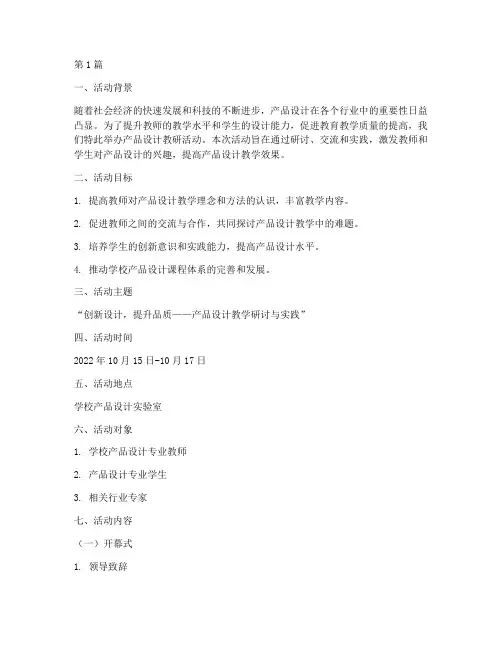 第1篇

一、活动背景

随着社会经济的快速发展和科技的不断进步，产品设计在各个行业中的重要性日益凸显。为了提升教师的教学水平和学生的设计能力，促进教育教学质量的提高，我们特此举办产品设计教研活动。本次活动旨在通过研讨、交流和实践，激发教师和学生对产品设计的兴趣，提高产品设计教学效果。

二、活动目标

1. 提高教师对产品设计教学理念和方法的认识，丰富教学内容。

2. 促进教师之间的交流与合作，共同探讨产品设计教学中的难题。

3. 培养学生的创新意识和实践能力，提高产品设计水平。

4. 推动学校产品设计课程体系的完善和发展。

三、活动主题

“创新设计，提升品质——产品设计教学研讨与实践”

四、活动时间

2022年10月15日-10月17日

五、活动地点

学校产品设计实验室

六、活动对象

1. 学校产品设计专业教师

2. 产品设计专业学生

3. 相关行业专家

七、活动内容

（一）开幕式

1. 领导致辞